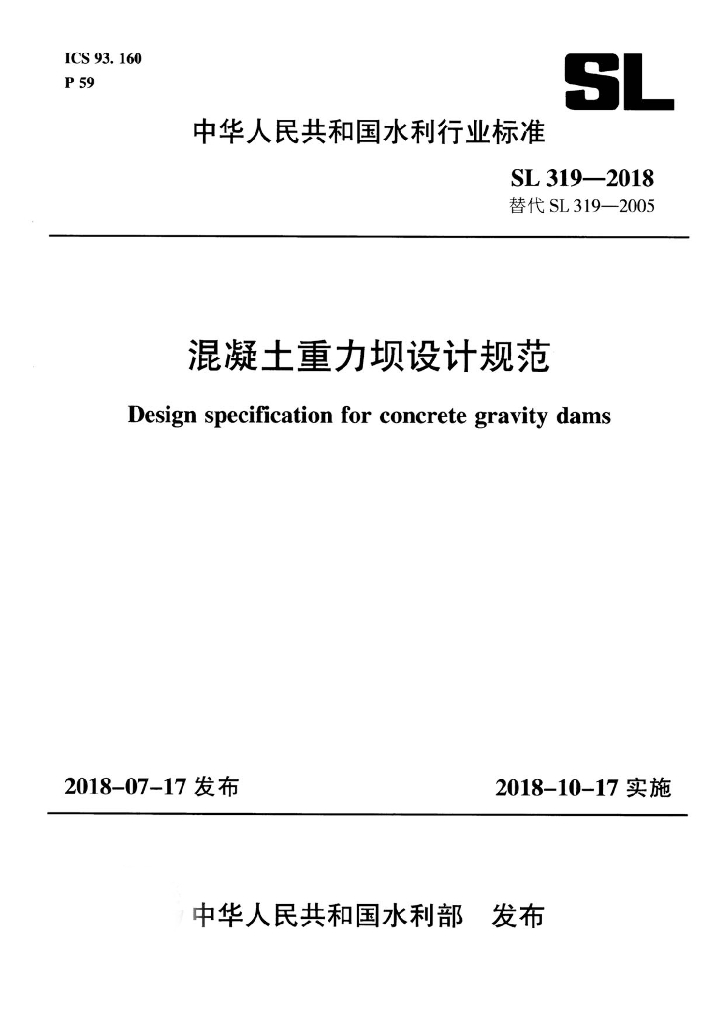 ICS 93. 160
P 59

SL

中华人民共和国水利行业标准

SL 319—2018
替代 SL 319—2005

混凝土重力坝设计规范

Design specification for concrete gravity dams

2018-07-17 发布

2018-10-17 实施

中华人民共和国水利部　发布